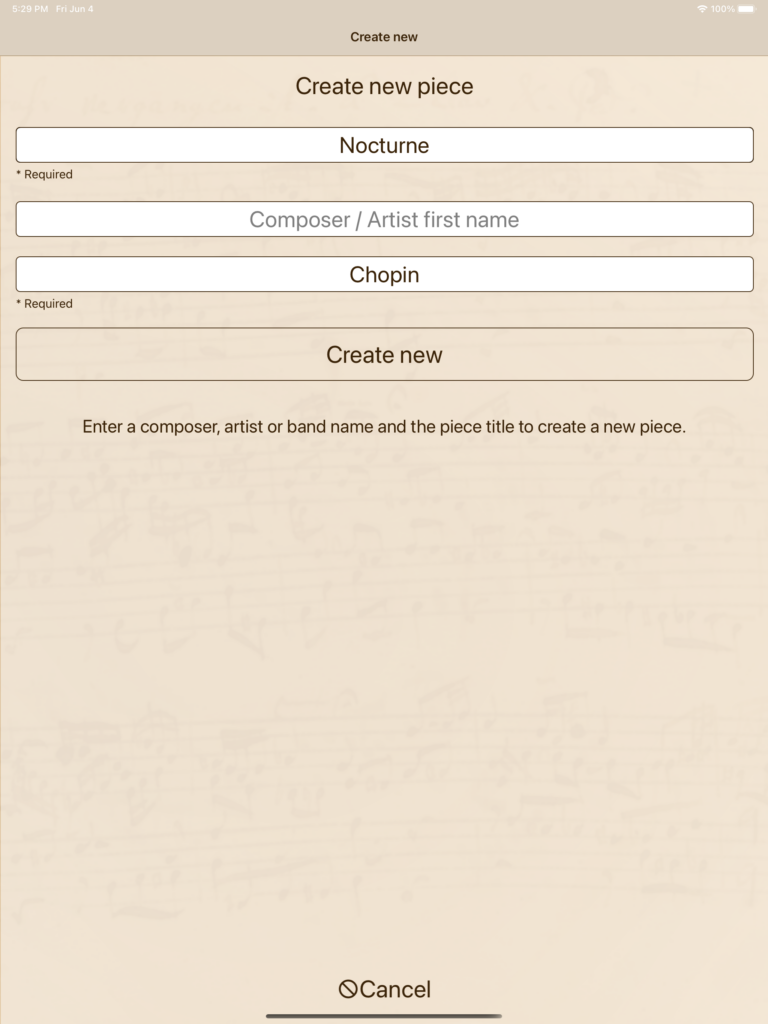 5:29 PM Fri Jun 4

100%

Create new

Create new piece

Nocturne

* Required

Composer / Artist first name

Chopin

* Required

Create new

Enter a composer, artist or band name and the piece title to create a new piece.

Cancel